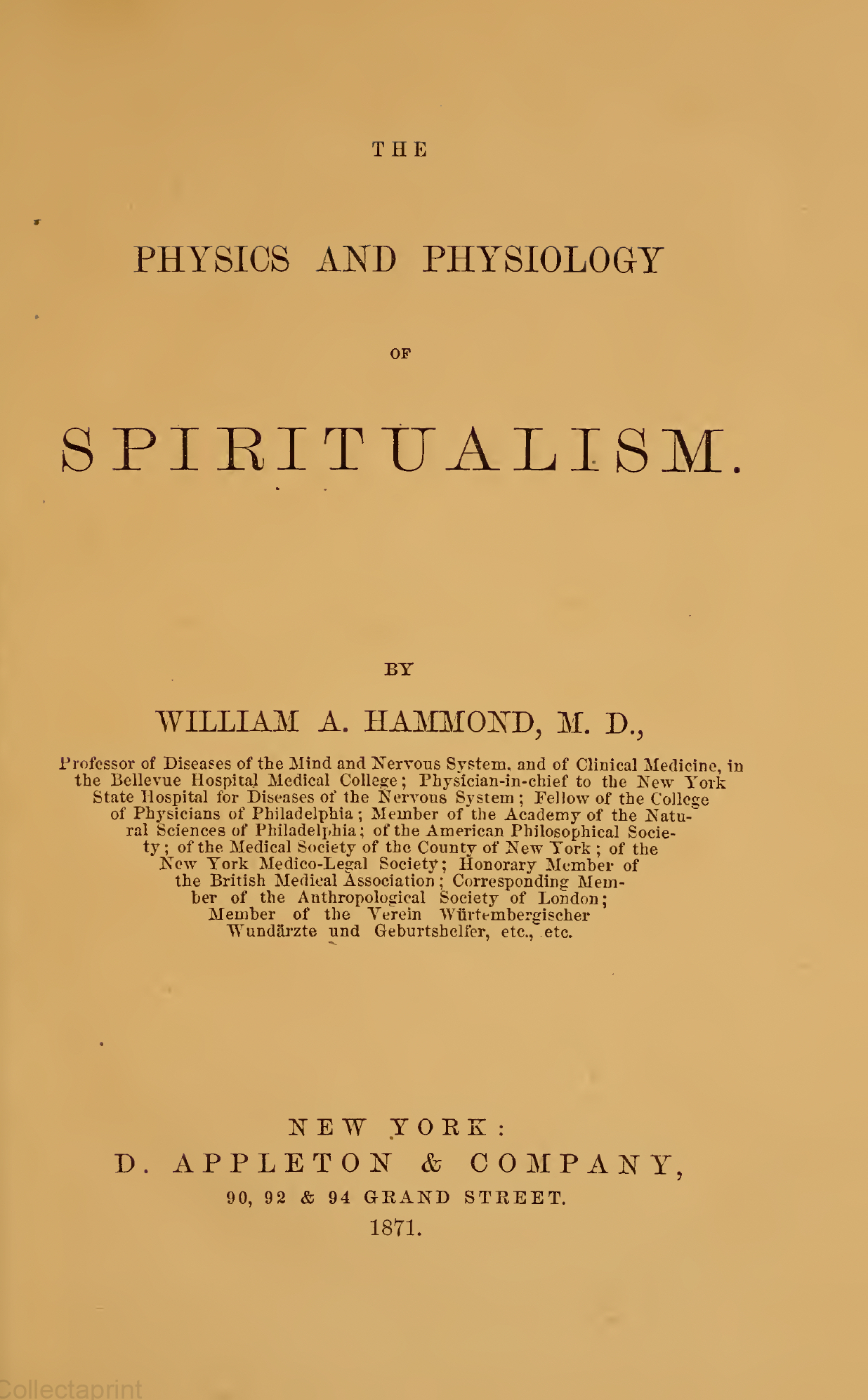 THE

PHYSICS AND PHYSIOLOGY

OF

SPIRITUALISM.

BY

WILLIAM A. HAMMOND, M. D.,

Professor of Diseases of the Mind and Nervous System, and of Clinical Medicine, in the Bellevue Hospital Medical College; Physician-in-chief to the New York State Hospital for Diseases of the Nervous System; Fellow of the College of Physicians of Philadelphia; Member of the Academy of the Natural Sciences of Philadelphia; of the American Philosophical Society; of the Medical Society of the County of New York; of the New York Medico-Legal Society; Honorary Member of the British Medical Association; Corresponding Member of the Anthropological Society of London; Member of the Verein Würtembergischer Wundärzte und Geburtshelfer, etc., etc.

NEW YORK:
D. APPLETON & COMPANY,
90, 92 & 94 GRAND STREET.
1871.

Collectaprint